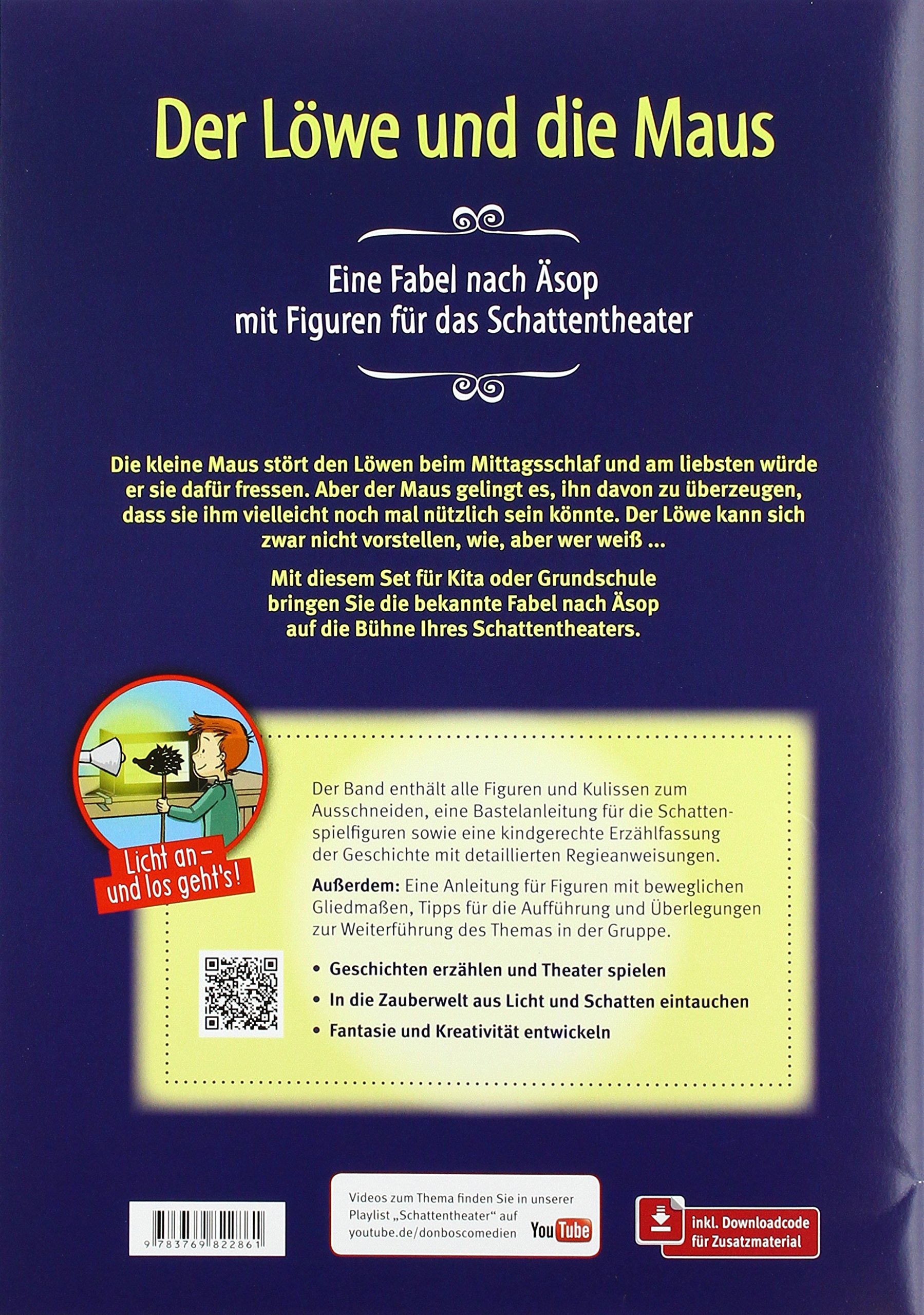 Der Löwe und die Maus

Eine Fabel nach Äsop
mit Figuren für das Schattentheater

Die kleine Maus stört den Löwen beim Mittagsschlaf und am liebsten würde er sie dafür fressen. Aber der Maus gelingt es, ihn davon zu überzeugen, dass sie ihm vielleicht noch mal nützlich sein könnte. Der Löwe kann sich zwar nicht vorstellen, wie, aber wer weiß ...

Mit diesem Set für Kita oder Grundschule bringen Sie die bekannte Fabel nach Äsop auf die Bühne Ihres Schattentheaters.

Licht an – und los geht's!

Der Band enthält alle Figuren und Kulissen zum Ausschneiden, eine Bastelanleitung für die Schattenspielfiguren sowie eine kindgerechte Erzählfassung der Geschichte mit detaillierten Regieanweisungen.

Außerdem: Eine Anleitung für Figuren mit beweglichen Gliedmaßen, Tipps für die Aufführung und Überlegungen zur Weiterführung des Themas in der Gruppe.

• Geschichten erzählen und Theater spielen
• In die Zauberwelt aus Licht und Schatten eintauchen
• Fantasie und Kreativität entwickeln

9 783769 822861

Videos zum Thema finden Sie in unserer Playlist „Schattentheater“ auf youtube.de/donboscomedien

YouTube

inkl. Downloadcode für Zusatzmaterial